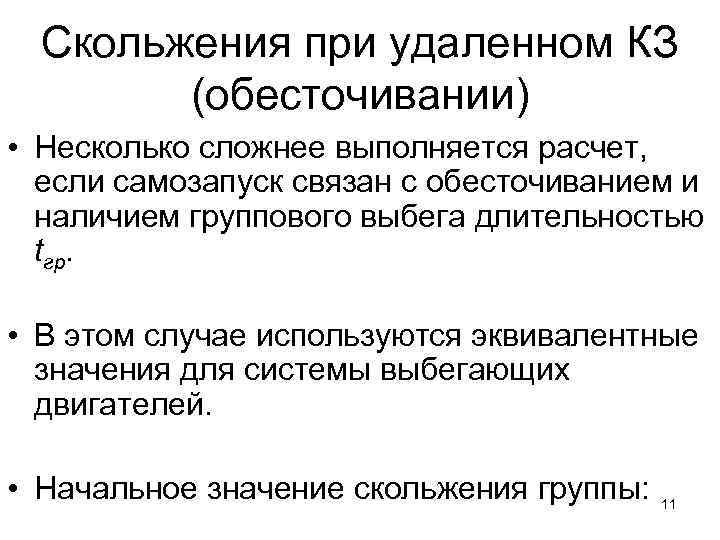 Скольжения при удаленном КЗ (обесточивании)

• Несколько сложнее выполняется расчет, если самозапуск связан с обесточиванием и наличием группового выбега длительностью $t_{гр}$.

• В этом случае используются эквивалентные значения для системы выбегающих двигателей.

• Начальное значение скольжения группы:

11